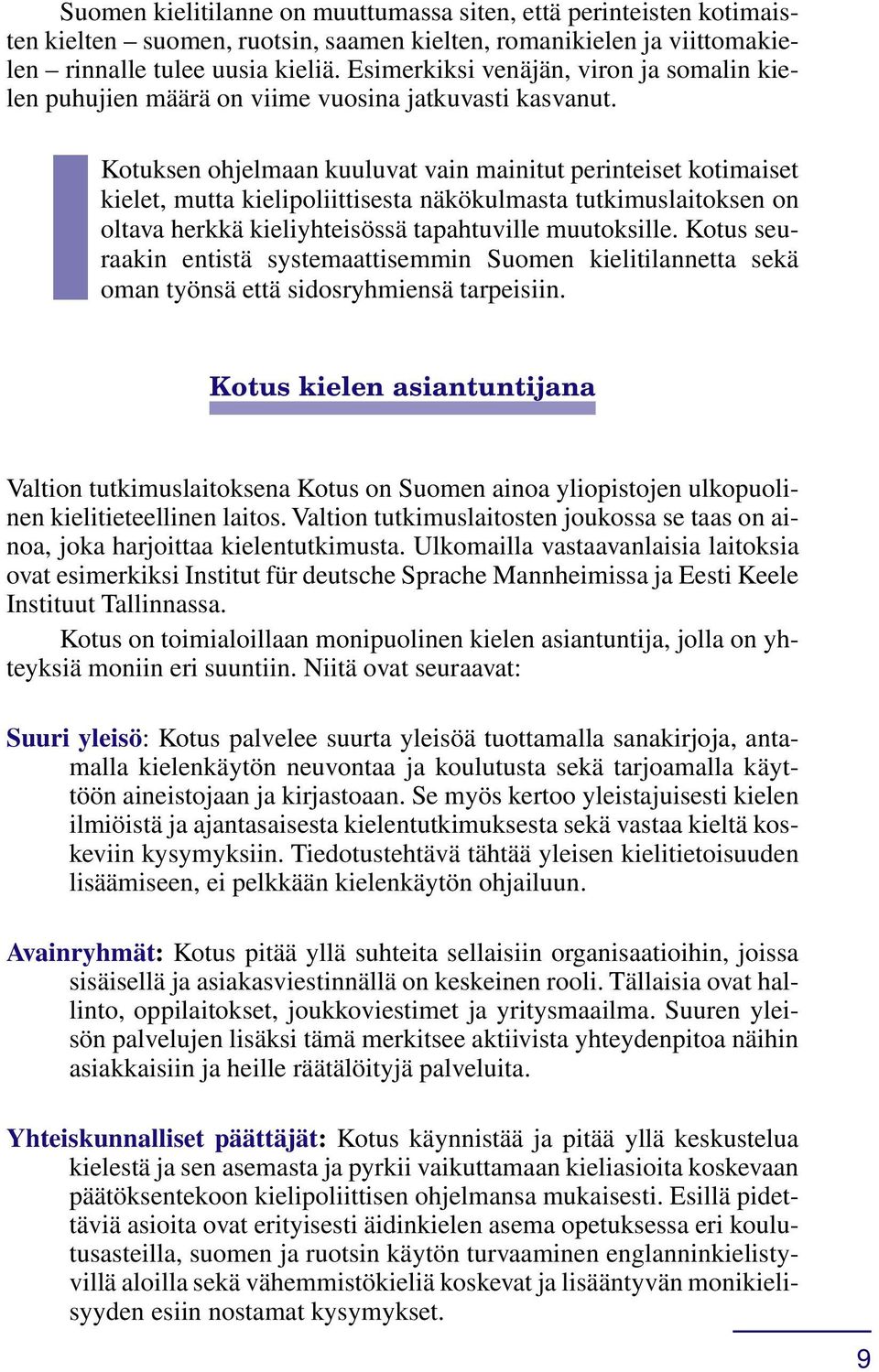 Suomen kielitilanne on muuttumassa siten, että perinteisten kotimaisten kielten – suomen, ruotsin, saamen kielten, romanikielen ja viittomakielen – rinnalle tulee uusia kieliä. Esimerkiksi venäjän, viron ja somalin kielen puhujien määrä on viime vuosina jatkuvasti kasvanut.

Kotuksen ohjelmaan kuuluvat vain mainitut perinteiset kotimaiset kielet, mutta kielipoliittisesta näkökulmasta tutkimuslaitoksen on oltava herkkä kieliyhteisössä tapahtuville muutoksille. Kotus seuraakin entistä systemaattisemmin Suomen kielitilannetta sekä oman työnsä että sidosryhmiensä tarpeisiin.

Kotus kielen asiantuntijana

Valtion tutkimuslaitoksena Kotus on Suomen ainoa yliopistojen ulkopuolinen kielitieteellinen laitos. Valtion tutkimuslaitosten joukossa se taas on ainoa, joka harjoittaa kielentutkimusta. Ulkomailla vastaavanlaisia laitoksia ovat esimerkiksi Institut für deutsche Sprache Mannheimissa ja Eesti Keele Instituut Tallinnassa.

Kotus on toimialoillaan monipuolinen kielen asiantuntija, jolla on yhteyksiä moniin eri suuntiin. Niitä ovat seuraavat:

Suuri yleisö: Kotus palvelee suurta yleisöä tuottamalla sanakirjoja, antamalla kielenkäytön neuvontaa ja koulutusta sekä tarjoamalla käyttöön aineistojaan ja kirjastoaan. Se myös kertoo yleistajuisesti kielen ilmiöistä ja ajantasaisesta kielentutkimuksesta sekä vastaa kieltä koskeviin kysymyksiin. Tiedotustehtävä tähtää yleisen kielitietoisuuden lisäämiseen, ei pelkkään kielenkäytön ohjailuun.

Avainryhmät: Kotus pitää yllä suhteita sellaisiin organisaatioihin, joissa sisäisellä ja asiakasviestinnällä on keskeinen rooli. Tällaisia ovat hallinto, oppilaitokset, joukkoviestimet ja yritysmaailma. Suuren yleisön palvelujen lisäksi tämä merkitsee aktiivista yhteydenpitoa näihin asiakkaisiin ja heille räätälöityjä palveluita.

Yhteiskunnalliset päättäjät: Kotus käynnistää ja pitää yllä keskustelua kielestä ja sen asemasta ja pyrkii vaikuttamaan kieliasioita koskevaan päätöksentekoon kielipoliittisen ohjelmansa mukaisesti. Esillä pidettäviä asioita ovat erityisesti äidinkielen asema opetuksessa eri koulutusasteilla, suomen ja ruotsin käytön turvaaminen englanninkielistyvillä aloilla sekä vähemmistökieliä koskevat ja lisääntyvän monikielisyyden esiin nostamat kysymykset.

9